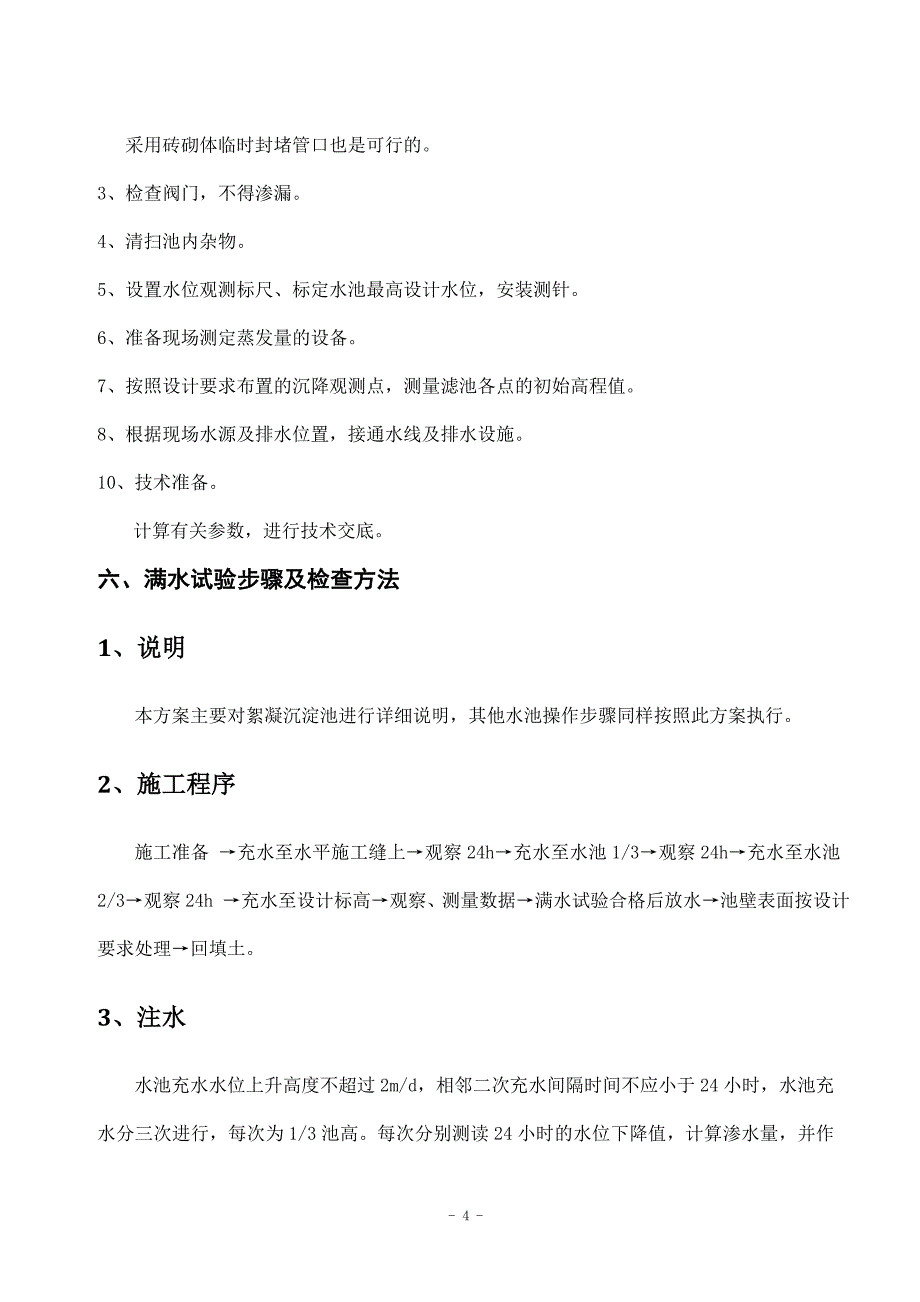 采用砖砌体临时封堵管口也是可行的。

3、检查阀门，不得渗漏。

4、清扫池内杂物。

5、设置水位观测标尺、标定水池最高设计水位，安装测针。

6、准备现场测定蒸发量的设备。

7、按照设计要求布置的沉降观测点，测量滤池各点的初始高程值。

8、根据现场水源及排水位置，接通水线及排水设施。

10、技术准备。

计算有关参数，进行技术交底。

六、满水试验步骤及检查方法

1、说明

本方案主要对絮凝沉淀池进行详细说明，其他水池操作步骤同样按照此方案执行。

2、施工程序

施工准备 →充水至水平施工缝上→观察 24h→充水至水池 1/3→观察 24h→充水至水池 2/3→观察 24h →充水至设计标高→观察、测量数据→满水试验合格后放水→池壁表面按设计要求处理→回填土。

3、注水

水池充水水位上升高度不超过 2m/d，相邻二次充水间隔时间不应小于 24 小时，水池充水分三次进行，每次为 1/3 池高。每次分别测读 24 小时的水位下降值，计算渗水量，并作

- 4 -